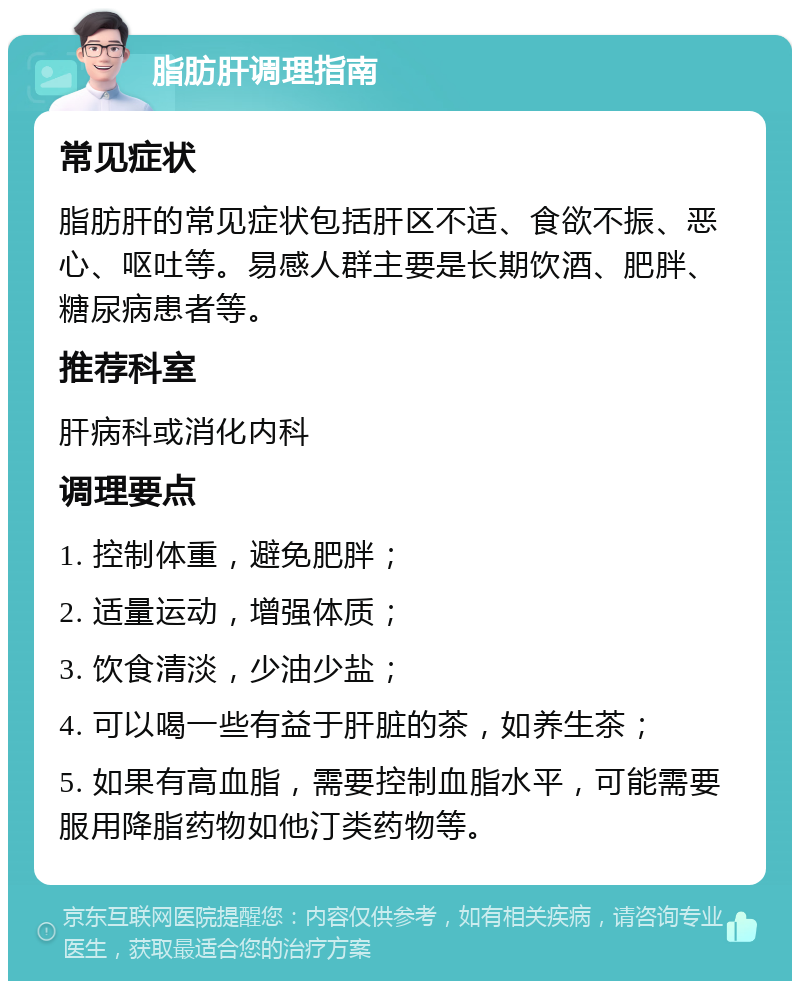 脂肪肝调理指南

常见症状

脂肪肝的常见症状包括肝区不适、食欲不振、恶心、呕吐等。易感人群主要是长期饮酒、肥胖、糖尿病患者等。

推荐科室

肝病科或消化内科

调理要点

1. 控制体重，避免肥胖；

2. 适量运动，增强体质；

3. 饮食清淡，少油少盐；

4. 可以喝一些有益于肝脏的茶，如养生茶；

5. 如果有高血脂，需要控制血脂水平，可能需要服用降脂药物如他汀类药物等。

京东互联网医院提醒您：内容仅供参考，如有相关疾病，请咨询专业医生，获取最适合您的治疗方案